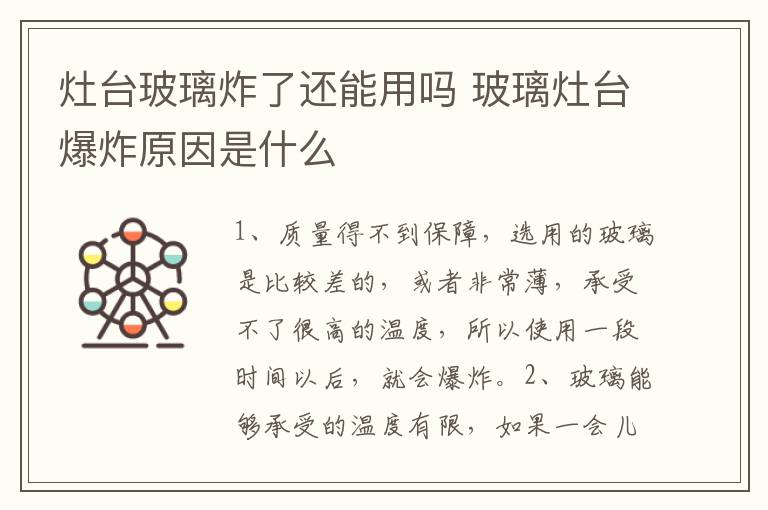 灶台玻璃炸了还能用吗 玻璃灶台爆炸原因是什么

1、质量得不到保障，选用的玻璃是比较差的，或者非常薄，承受不了很高的温度，所以使用一段时间以后，就会爆炸。2、玻璃能够承受的温度有限，如果一会儿